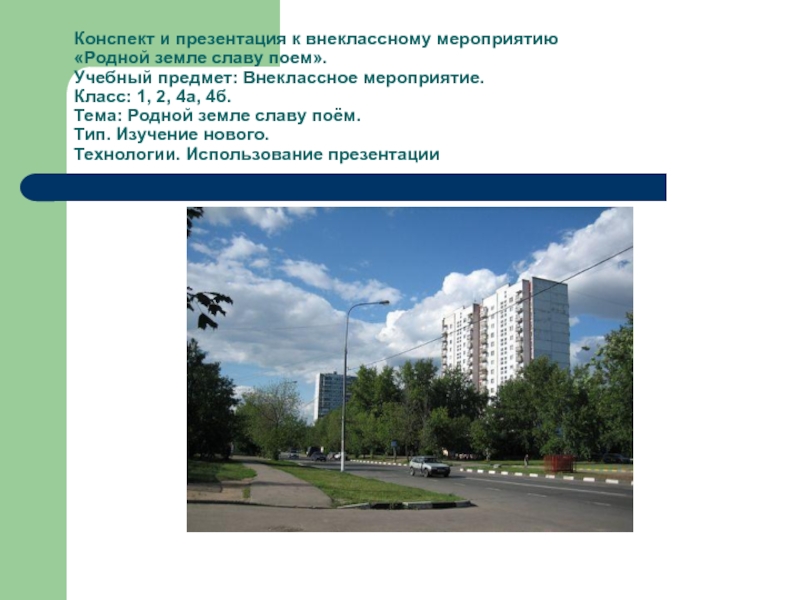 Конспект и презентация к внеклассному мероприятию «Родной земле славу поем».
Учебный предмет: Внеклассное мероприятие.
Класс: 1, 2, 4а, 4б.
Тема: Родной земле славу поём.
Тип. Изучение нового.
Технологии. Использование презентации